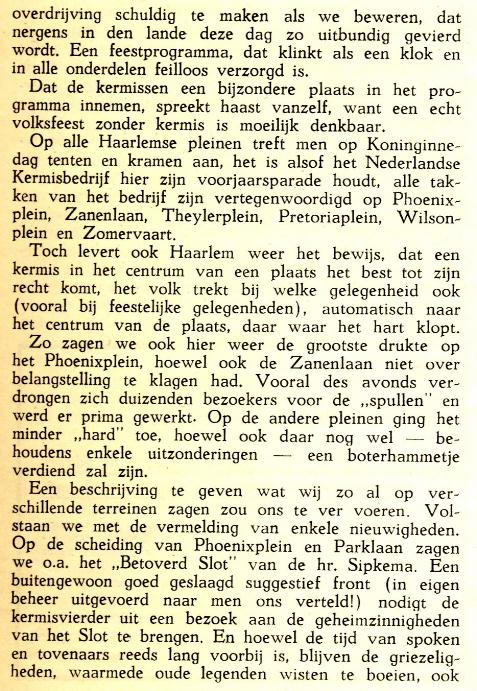 overdrijving schuldig te maken als we beweren, dat nergens in den lande deze dag zo uitbundig gevierd wordt. Een feestprogramma, dat klinkt als een klok en in alle onderdelen feilloos verzorgd is.

Dat de kermissen een bijzondere plaats in het programma innemen, spreekt haast vanzelf, want een echt volksfeest zonder kermis is moeilijk denkbaar.

Op alle Haarlemse pleinen treft men op Koninginnedag tenten en kramen aan, het is alsof het Nederlandse Kermisbedrijf hier zijn voorjaarsparade houdt, alle takken van het bedrijf zijn vertegenwoordigd op Phoenixplein, Zanenlaan, Theylerplein, Pretoriaplein, Wilsonplein en Zomervaart.

Toch levert ook Haarlem weer het bewijs, dat een kermis in het centrum van een plaats het best tot zijn recht komt, het volk trekt bij welke gelegenheid ook (vooral bij feestelijke gelegenheden), automatisch naar het centrum van de plaats, daar waar het hart klopt.

Zo zagen we ook hier weer de grootste drukte op het Phoenixplein, hoewel ook de Zanenlaan niet over belangstelling te klagen had. Vooral des avonds verdrongen zich duizenden bezoekers voor de „spullen" en werd er prima gewerkt. Op de andere pleinen ging het minder „hard" toe, hoewel ook daar nog wel — behoudens enkele uitzonderingen — een boterhammetje verdiend zal zijn.

Een beschrijving te geven wat wij zo al op verschillende terreinen zagen zou ons te ver voeren. Volstaan we met de vermelding van enkele nieuwigheden. Op de scheiding van Phoenixplein en Parklaan zagen we o.a. het „Betoverd Slot" van de hr. Sipkema. Een buitengewoon goed geslaagd suggestief front (in eigen beheer uitgevoerd naar men ons verteld!) nodigt de kermisvierder uit een bezoek aan de geheimzinnigheden van het Slot te brengen. En hoewel de tijd van spoken en tovenaars reeds lang voorbij is, blijven de griezeligheden, waarmede oude legenden wisten te boeien, ook